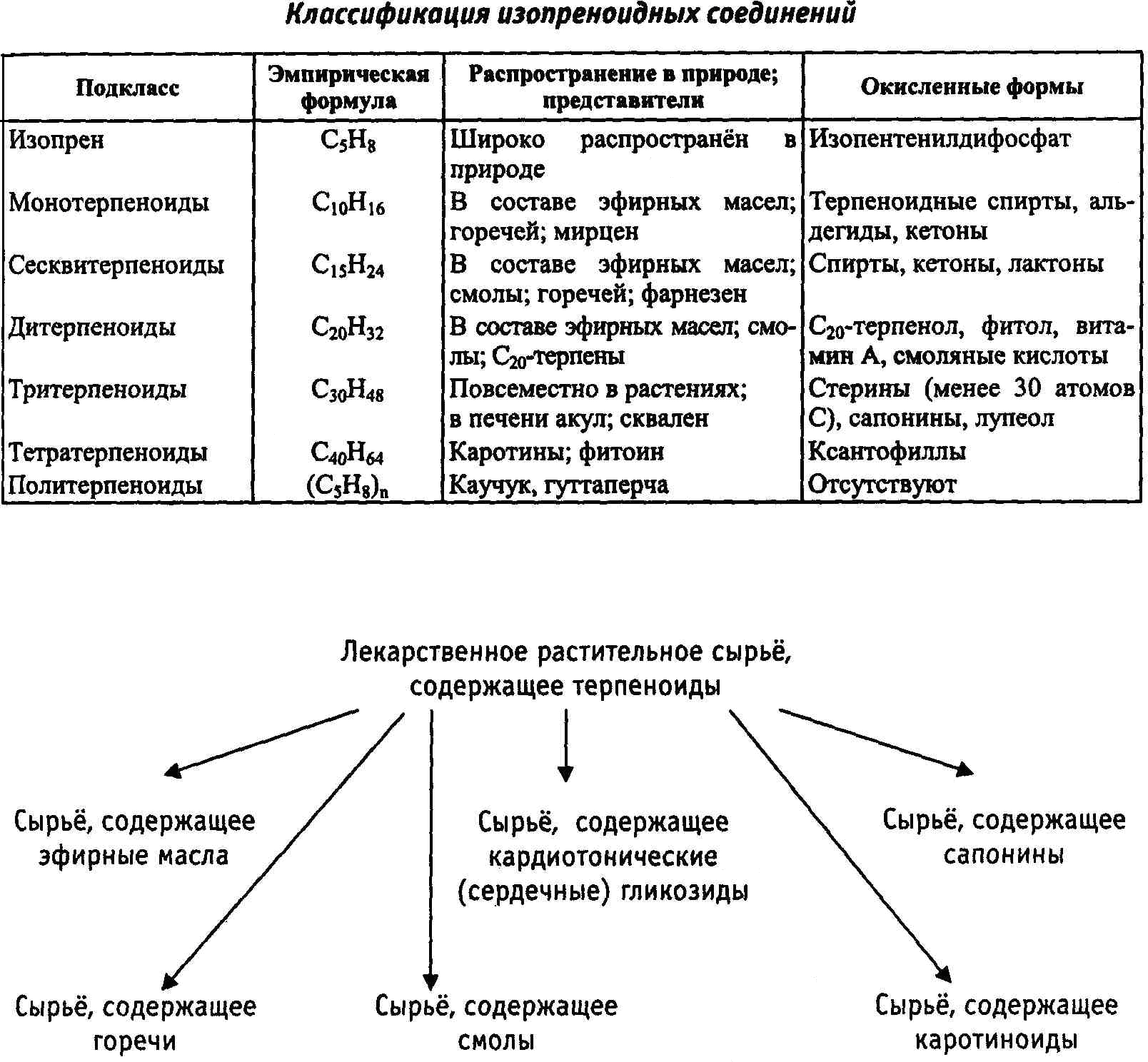 Классификация изопреноидных соединений

| Подкласс | Эмпирическая формула | Распространение в природе; представители | Окисленные формы |
|---|---|---|---|
| Изопрен | $C_5H_8$ | Широко распространён в природе | Изопентенилдифосфат |
| Монотерпеноиды | $C_{10}H_{16}$ | В составе эфирных масел; горечей; мирцен | Терпеноидные спирты, альдегиды, кетоны |
| Сесквитерпеноиды | $C_{15}H_{24}$ | В составе эфирных масел; смолы; горечей; фарнезен | Спирты, кетоны, лактоны |
| Дитерпеноиды | $C_{20}H_{32}$ | В составе эфирных масел; смолы; $C_{20}$-терпены | $C_{20}$-терпенол, фитол, витамин А, смоляные кислоты |
| Тритерпеноиды | $C_{30}H_{48}$ | Повсеместно в растениях; в печени акул; сквален | Стерины (менее 30 атомов С), сапонины, лупеол |
| Тетратерпеноиды | $C_{40}H_{64}$ | Каротины; фитоин | Ксантофиллы |
| Политерпеноиды | $(C_5H_8)_n$ | Каучук, гуттаперча | Отсутствуют |

Лекарственное растительное сырьё, содержащее терпеноиды

Сырьё, содержащее эфирные масла

Сырьё, содержащее кардиотонические (сердечные) гликозиды

Сырьё, содержащее сапонины

Сырьё, содержащее горечи

Сырьё, содержащее смолы

Сырьё, содержащее каротиноиды